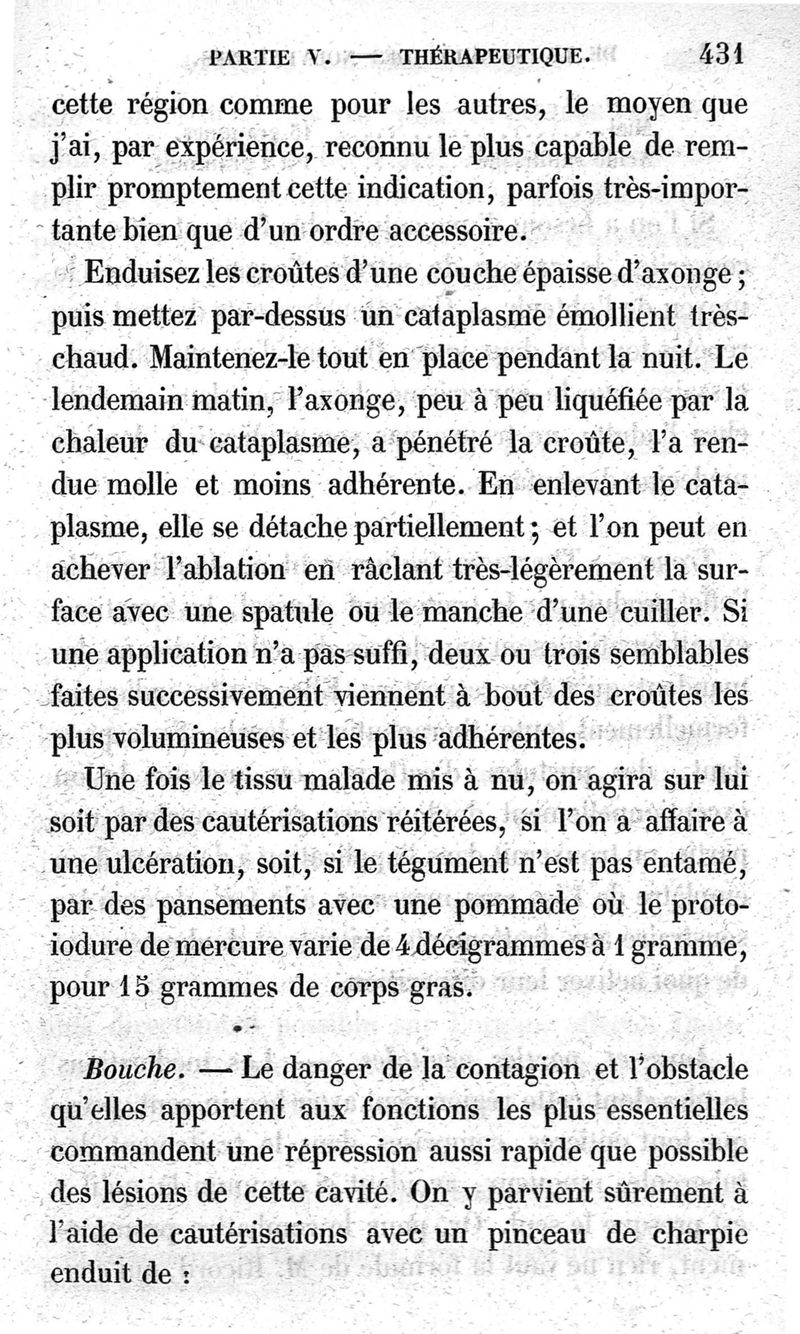 PARTIE V. — THÉRAPEUTIQUE. 431

cette région comme pour les autres, le moyen que j'ai, par expérience, reconnu le plus capable de remplir promptement cette indication, parfois très-importante bien que d'un ordre accessoire.

Enduisez les croûtes d'une couche épaisse d'axonge; puis mettez par-dessus un cataplasme émollient très-chaud. Maintenez-le tout en place pendant la nuit. Le lendemain matin, l'axonge, peu à peu liquéfiée par la chaleur du cataplasme, a pénétré la croûte, l'a rendue molle et moins adhérente. En enlevant le cataplasme, elle se détache partiellement; et l'on peut en achever l'ablation en râclant très-légèrement la surface avec une spatule ou le manche d'une cuiller. Si une application n'a pas suffi, deux ou trois semblables faites successivement viennent à bout des croûtes les plus volumineuses et les plus adhérentes.

Une fois le tissu malade mis à nu, on agira sur lui soit par des cautérisations réitérées, si l'on a affaire à une ulcération, soit, si le tégument n'est pas entamé, par des pansements avec une pommade où le protoiodure de mercure varie de 4 décigrammes à 1 gramme, pour 15 grammes de corps gras.

Bouche. — Le danger de la contagion et l'obstacle qu'elles apportent aux fonctions les plus essentielles commandent une répression aussi rapide que possible des lésions de cette cavité. On y parvient sûrement à l'aide de cautérisations avec un pinceau de charpie enduit de :